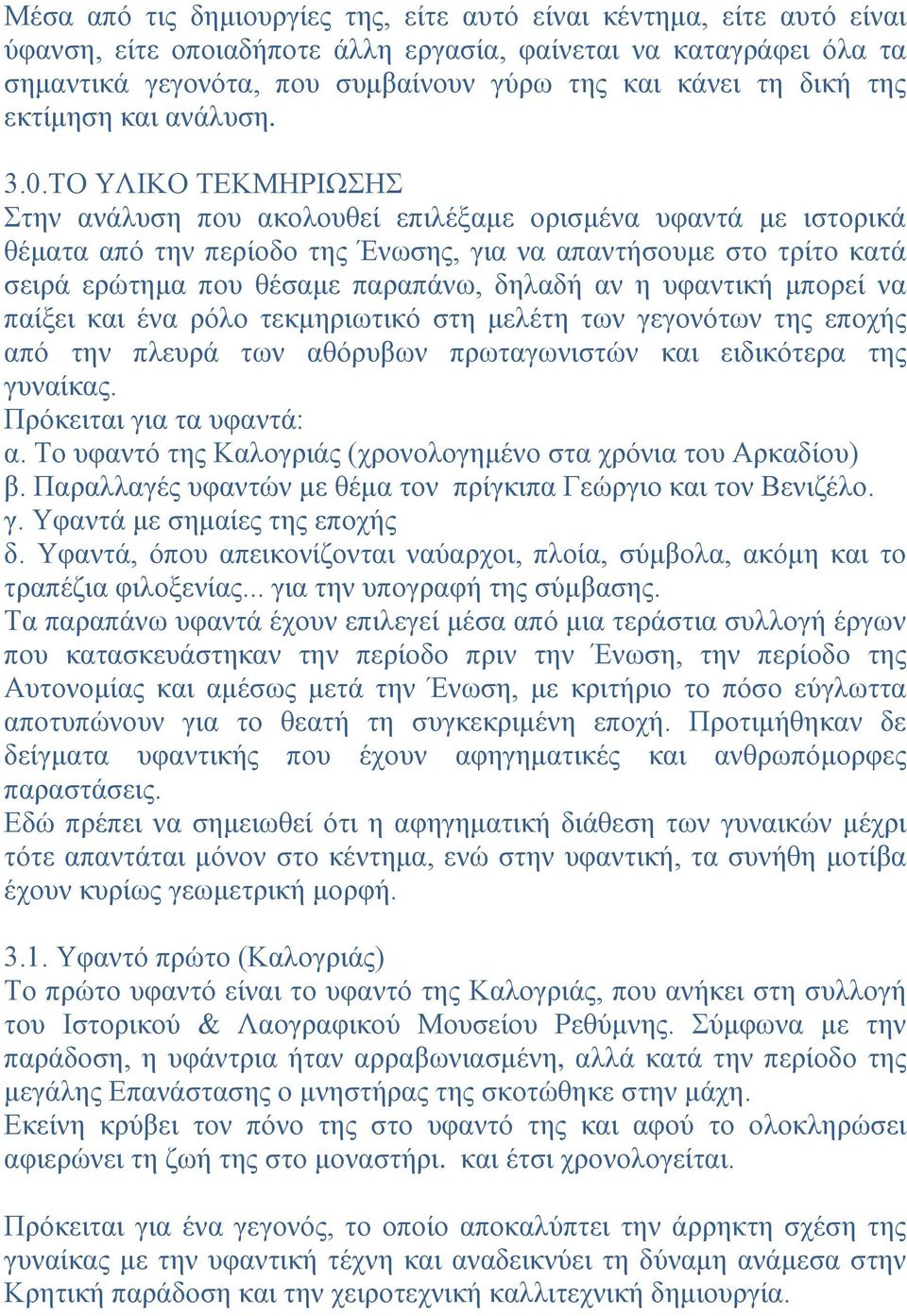 Μέσα από τις δημιουργίες της, είτε αυτό είναι κέντημα, είτε αυτό είναι ύφανση, είτε οποιαδήποτε άλλη εργασία, φαίνεται να καταγράφει όλα τα σημαντικά γεγονότα, που συμβαίνουν γύρω της και κάνει τη δική της εκτίμηση και ανάλυση.

3.0.ΤΟ ΥΛΙΚΟ ΤΕΚΜΗΡΙΩΣΗΣ
Στην ανάλυση που ακολουθεί επιλέξαμε ορισμένα υφαντά με ιστορικά θέματα από την περίοδο της Ένωσης, για να απαντήσουμε στο τρίτο κατά σειρά ερώτημα που θέσαμε παραπάνω, δηλαδή αν η υφαντική μπορεί να παίξει και ένα ρόλο τεκμηριωτικό στη μελέτη των γεγονότων της εποχής από την πλευρά των αθόρυβων πρωταγωνιστών και ειδικότερα της γυναίκας.
Πρόκειται για τα υφαντά:
α. Το υφαντό της Καλογριάς (χρονολογημένο στα χρόνια του Αρκαδίου)
β. Παραλλαγές υφαντών με θέμα τον πρίγκιπα Γεώργιο και τον Βενιζέλο.
γ. Υφαντά με σημαίες της εποχής
δ. Υφαντά, όπου απεικονίζονται ναύαρχοι, πλοία, σύμβολα, ακόμη και το τραπέζια φιλοξενίας... για την υπογραφή της σύμβασης.
Τα παραπάνω υφαντά έχουν επιλεγεί μέσα από μια τεράστια συλλογή έργων που κατασκευάστηκαν την περίοδο πριν την Ένωση, την περίοδο της Αυτονομίας και αμέσως μετά την Ένωση, με κριτήριο το πόσο εύγλωττα αποτυπώνουν για το θεατή τη συγκεκριμένη εποχή. Προτιμήθηκαν δε δείγματα υφαντικής που έχουν αφηγηματικές και ανθρωπόμορφες παραστάσεις.
Εδώ πρέπει να σημειωθεί ότι η αφηγηματική διάθεση των γυναικών μέχρι τότε απαντάται μόνον στο κέντημα, ενώ στην υφαντική, τα συνήθη μοτίβα έχουν κυρίως γεωμετρική μορφή.

3.1. Υφαντό πρώτο (Καλογριάς)
Το πρώτο υφαντό είναι το υφαντό της Καλογριάς, που ανήκει στη συλλογή του Ιστορικού & Λαογραφικού Μουσείου Ρεθύμνης. Σύμφωνα με την παράδοση, η υφάντρια ήταν αρραβωνιασμένη, αλλά κατά την περίοδο της μεγάλης Επανάστασης ο μνηστήρας της σκοτώθηκε στην μάχη.
Εκείνη κρύβει τον πόνο της στο υφαντό της και αφού το ολοκληρώσει αφιερώνει τη ζωή της στο μοναστήρι. και έτσι χρονολογείται.

Πρόκειται για ένα γεγονός, το οποίο αποκαλύπτει την άρρηκτη σχέση της γυναίκας με την υφαντική τέχνη και αναδεικνύει τη δύναμη ανάμεσα στην Κρητική παράδοση και την χειροτεχνική καλλιτεχνική δημιουργία.